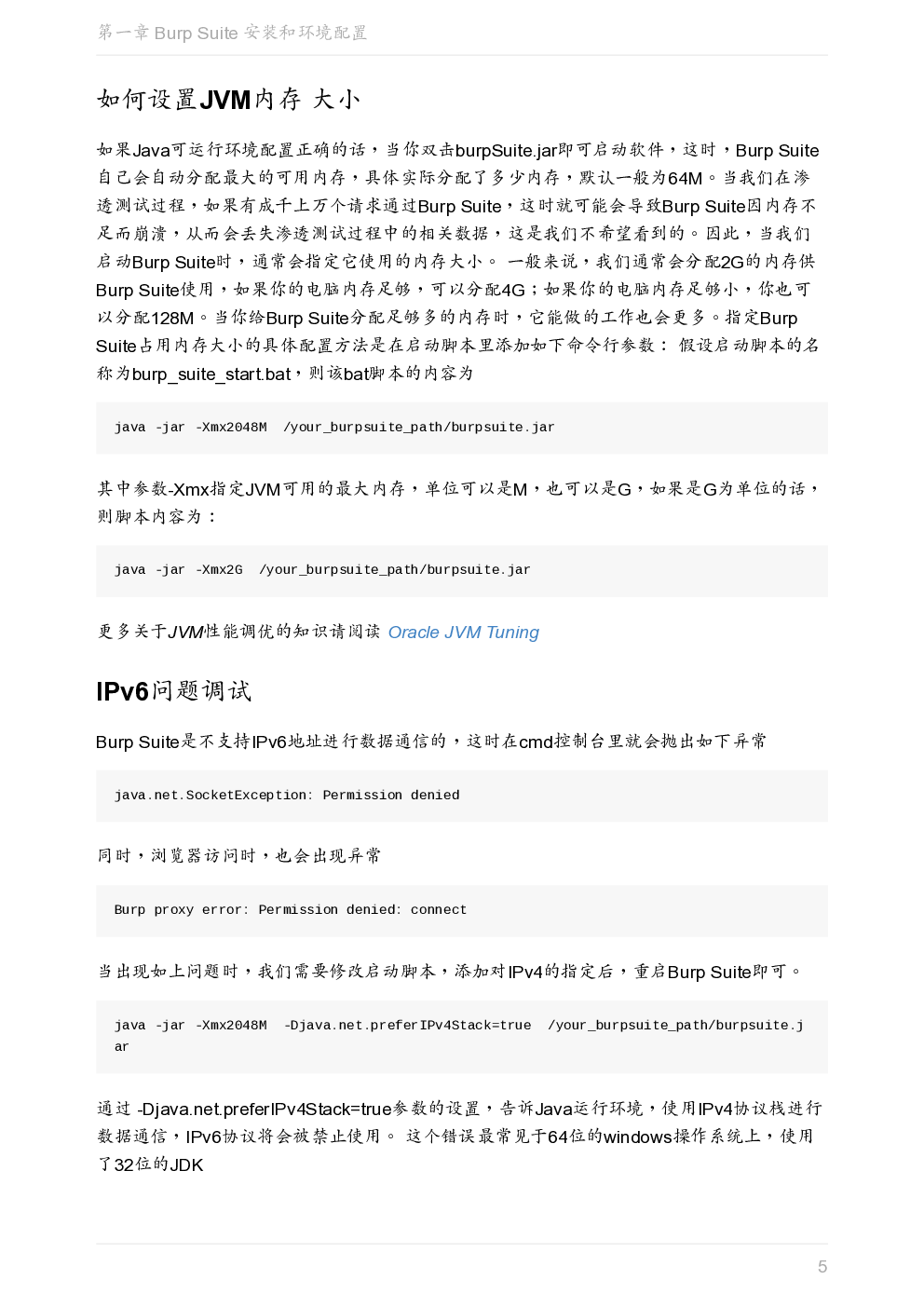 第一章 Burp Suite 安装和环境配置

如何设置JVM内存 大小

如果Java可运行环境配置正确的话，当你双击burpSuite.jar即可启动软件，这时，Burp Suite自己会自动分配最大的可用内存，具体实际分配了多少内存，默认一般为64M。当我们在渗透测试过程，如果有成千上万个请求通过Burp Suite，这时就可能会导致Burp Suite因内存不足而崩溃，从而会丢失渗透测试过程中的相关数据，这是我们不希望看到的。因此，当我们启动Burp Suite时，通常会指定它使用的内存大小。 一般来说，我们通常会分配2G的内存供Burp Suite使用，如果你的电脑内存足够，可以分配4G；如果你的电脑内存足够小，你也可以分配128M。当你给Burp Suite分配足够多的内存时，它能做的工作也会更多。指定Burp Suite占用内存大小的具体配置方法是在启动脚本里添加如下命令行参数： 假设启动脚本的名称为burp_suite_start.bat，则该bat脚本的内容为

java -jar -Xmx2048M /your_burpsuite_path/burpsuite.jar

其中参数-Xmx指定JVM可用的最大内存，单位可以是M，也可以是G，如果是G为单位的话，则脚本内容为：

java -jar -Xmx2G /your_burpsuite_path/burpsuite.jar

更多关于JVM性能调优的知识请阅读 Oracle JVM Tuning

IPv6问题调试

Burp Suite是不支持IPv6地址进行数据通信的，这时在cmd控制台里就会抛出如下异常

java.net.SocketException: Permission denied

同时，浏览器访问时，也会出现异常

Burp proxy error: Permission denied: connect

当出现如上问题时，我们需要修改启动脚本，添加对IPv4的指定后，重启Burp Suite即可。

java -jar -Xmx2048M -Djava.net.preferIPv4Stack=true /your_burpsuite_path/burpsuite.jar

通过 -Djava.net.preferIPv4Stack=true参数的设置，告诉Java运行环境，使用IPv4协议栈进行数据通信，IPv6协议将会被禁止使用。 这个错误最常见于64位的windows操作系统上，使用了32位的JDK

5